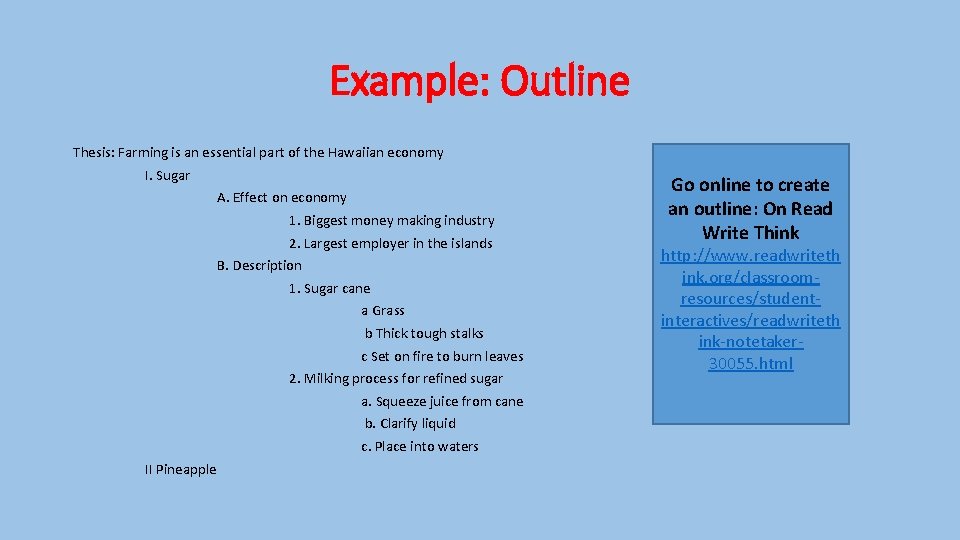 Example: Outline

Thesis: Farming is an essential part of the Hawaiian economy

I. Sugar

A. Effect on economy

1. Biggest money making industry

2. Largest employer in the islands

B. Description

1. Sugar cane

a Grass

b Thick tough stalks

c Set on fire to burn leaves

2. Milking process for refined sugar

a. Squeeze juice from cane

b. Clarify liquid

c. Place into waters

II Pineapple

Go online to create an outline: On Read Write Think

http://www.readwritethink.org/classroom-resources/student-interactives/readwritethink-notetaker-30055.html